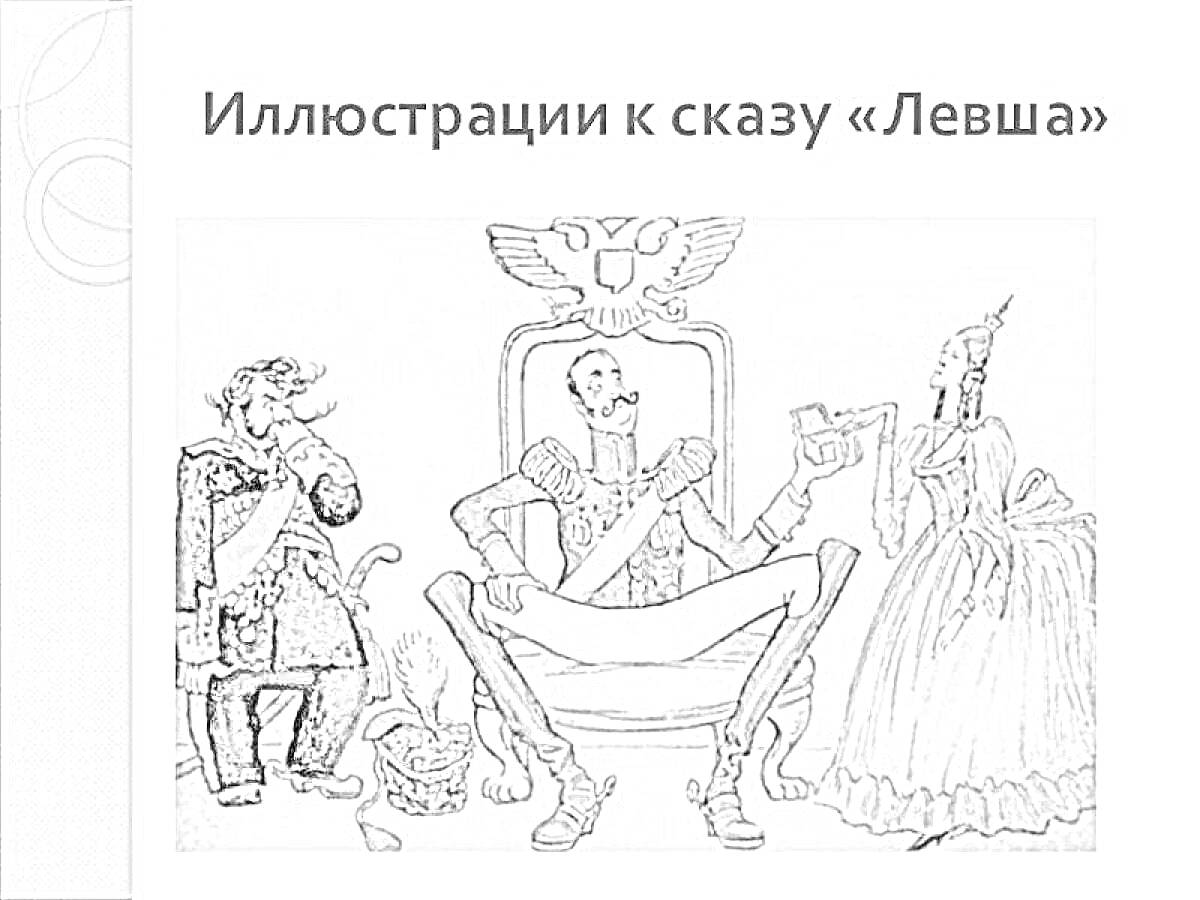 Иллюстрации к сказу «Левша»